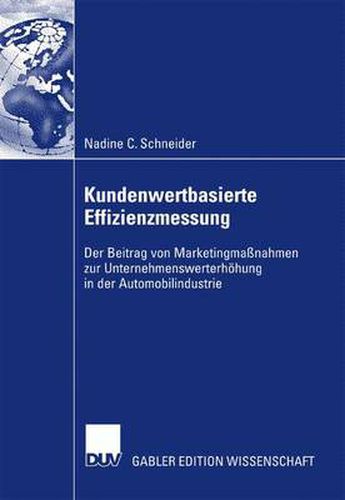 Nadine C. Schneider

Kundenwertbasierte Effizienzmessung

Der Beitrag von Marketingmaßnahmen zur Unternehmenswerterhöhung in der Automobilindustrie

DUV GABLER EDITION WISSENSCHAFT